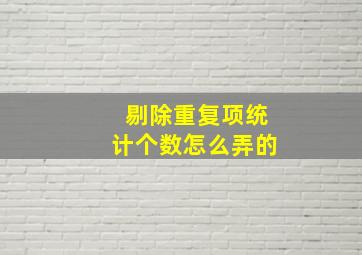 剔除重复项统计个数怎么弄的